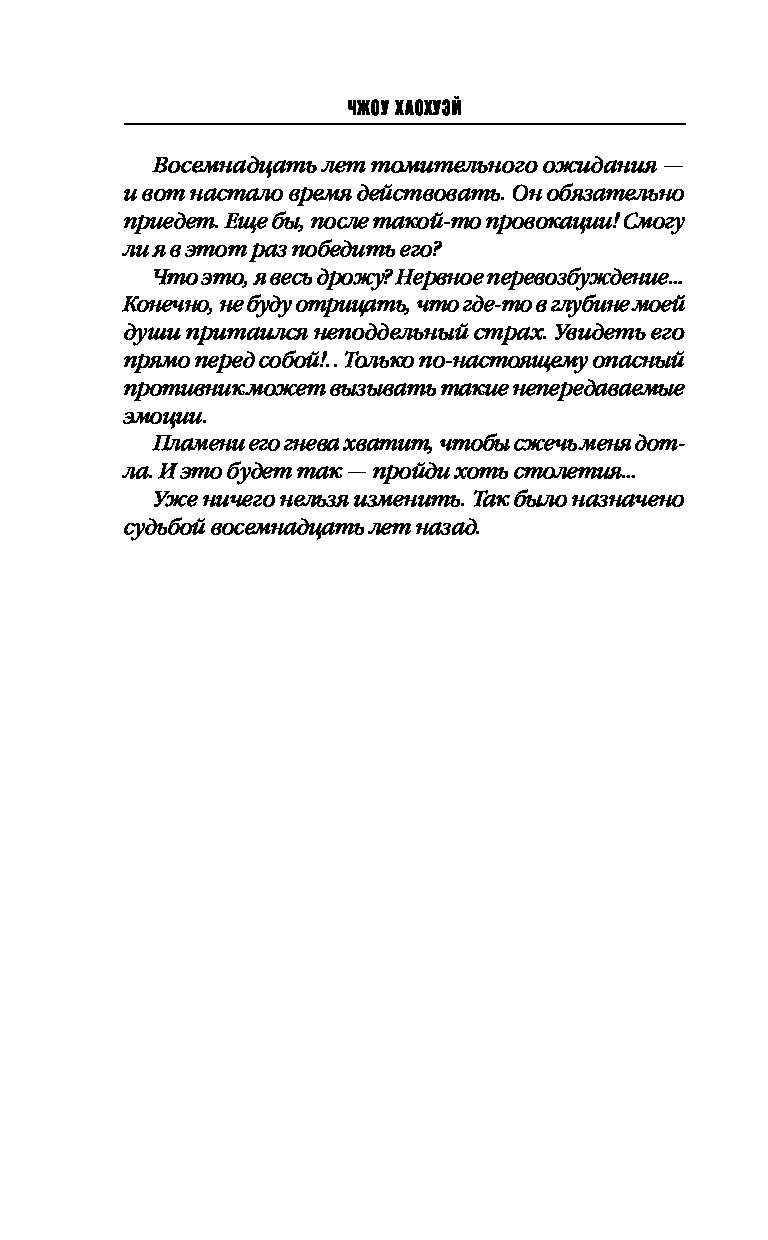 ЧЖОУ ХАОХУЭЙ

Восемнадцать лет томительного ожидания — и вот настало время действовать. Он обязательно приедет. Еще бы, после такой-то провокации! Смогу ли я в этот раз победить его?

Что это, я весь дрожу? Нервное перевозбуждение... Конечно, не буду отрицать, что где-то в глубине моей души притаился неподдельный страх. Увидеть его прямо перед собой!.. Только по-настоящему опасный противник может вызывать такие непередаваемые эмоции.

Пламени его гнева хватит, чтобы сжечь меня дотла. И это будет так — пройди хоть столетия...

Уже ничего нельзя изменить. Так было назначено судьбой восемнадцать лет назад.